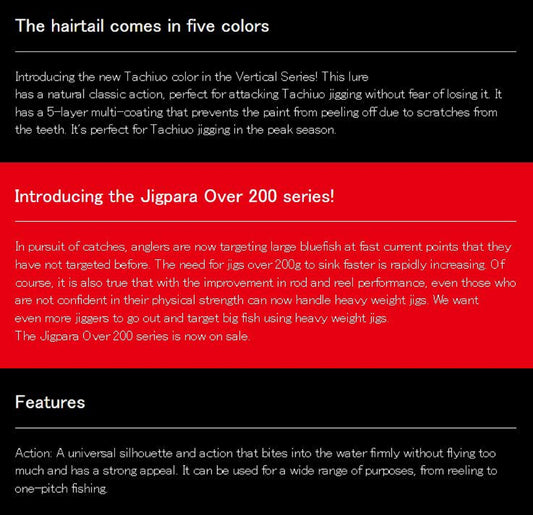 The hairtail comes in five colors

Introducing the new Tachiuo color in the Vertical Series! This lure has a natural classic action, perfect for attacking Tachiuo jigging without fear of losing it. It has a 5-layer multi-coating that prevents the paint from peeling off due to scratches from the teeth. It's perfect for Tachiuo jigging in the peak season.

Introducing the Jigpara Over 200 series!

In pursuit of catches, anglers are now targeting large bluefish at fast current points that they have not targeted before. The need for jigs over 200g to sink faster is rapidly increasing. Of course, it is also true that with the improvement in rod and reel performance, even those who are not confident in their physical strength can now handle heavy weight jigs. We want even more jiggers to go out and target big fish using heavy weight jigs.
The Jigpara Over 200 series is now on sale.

Features

Action: A universal silhouette and action that bites into the water firmly without flying too much and has a strong appeal. It can be used for a wide range of purposes, from reeling to one-pitch fishing.